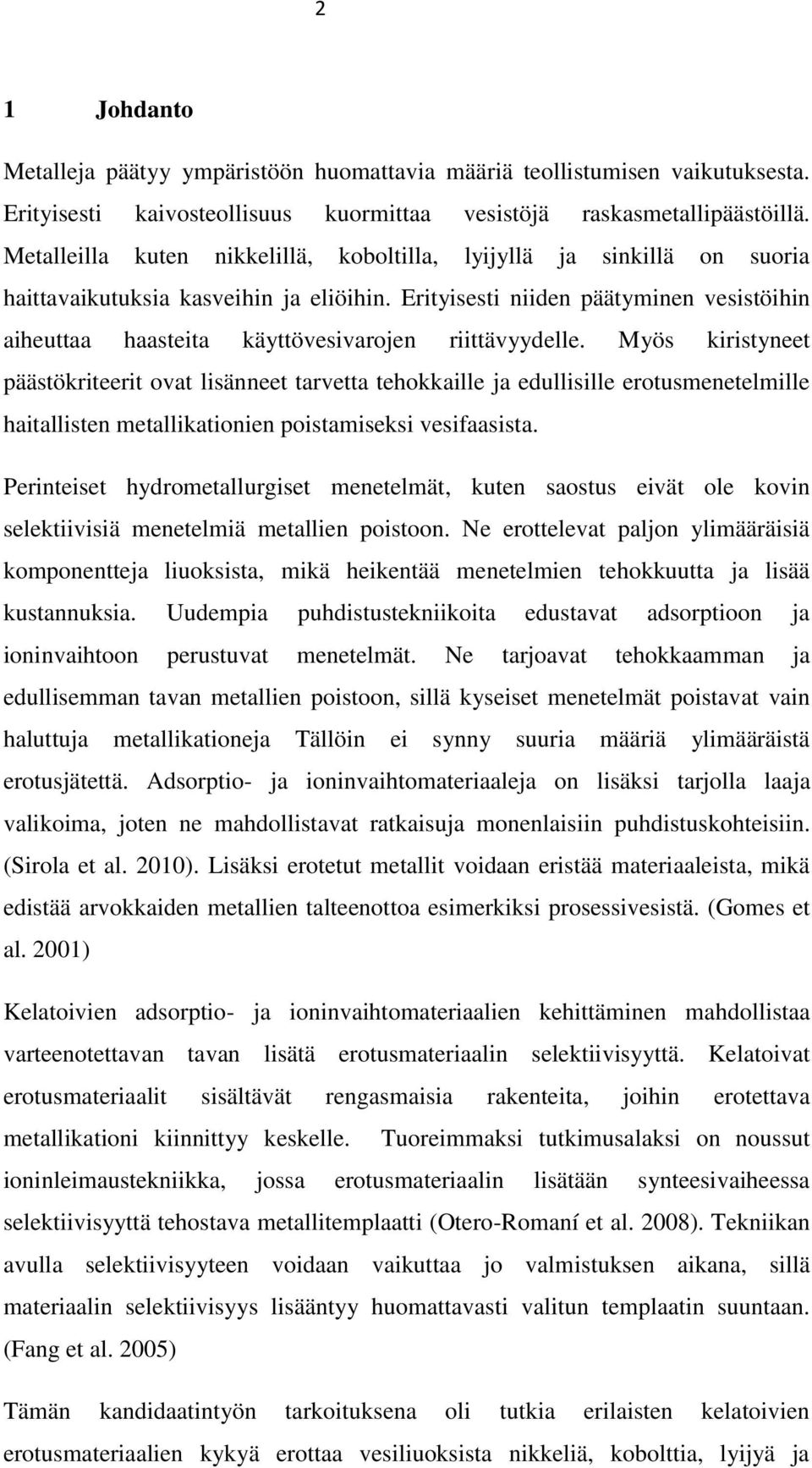 2

1 Johdanto

Metalleja päätyy ympäristöön huomattavia määriä teollistumisen vaikutuksesta. Erityisesti kaivosteollisuus kuormittaa vesistöjä raskasmetallipäästöillä. Metalleilla kuten nikkelillä, koboltilla, lyijyllä ja sinkillä on suoria haittavaikutuksia kasveihin ja eliöihin. Erityisesti niiden päätyminen vesistöihin aiheuttaa haasteita käyttövesivarojen riittävyydelle. Myös kiristyneet päästökriteerit ovat lisänneet tarvetta tehokkaille ja edullisille erotusmenetelmille haitallisten metallikationien poistamiseksi vesifaasista.

Perinteiset hydrometallurgiset menetelmät, kuten saostus eivät ole kovin selektiivisiä menetelmiä metallien poistoon. Ne erottelevat paljon ylimääräisiä komponentteja liuoksista, mikä heikentää menetelmien tehokkuutta ja lisää kustannuksia. Uudempia puhdistustekniikoita edustavat adsorptioon ja ioninvaihtoon perustuvat menetelmät. Ne tarjoavat tehokkaamman ja edullisemman tavan metallien poistoon, sillä kyseiset menetelmät poistavat vain haluttuja metallikationeja Tällöin ei synny suuria määriä ylimääräistä erotusjätettä. Adsorptio- ja ioninvaihtomateriaaleja on lisäksi tarjolla laaja valikoima, joten ne mahdollistavat ratkaisuja monenlaisiin puhdistuskohteisiin. (Sirola et al. 2010). Lisäksi erotetut metallit voidaan eristää materiaaleista, mikä edistää arvokkaiden metallien talteenottoa esimerkiksi prosessivesistä. (Gomes et al. 2001)

Kelatoivien adsorptio- ja ioninvaihtomateriaalien kehittäminen mahdollistaa varteenotettavan tavan lisätä erotusmateriaalin selektiivisyyttä. Kelatoivat erotusmateriaalit sisältävät rengasmaisia rakenteita, joihin erotettava metallikationi kiinnittyy keskelle. Tuoreimmaksi tutkimusalaksi on noussut ioninleimaustekniikka, jossa erotusmateriaalin lisätään synteesivaiheessa selektiivisyyttä tehostava metallitemplaatti (Otero-Romaní et al. 2008). Tekniikan avulla selektiivisyyteen voidaan vaikuttaa jo valmistuksen aikana, sillä materiaalin selektiivisyys lisääntyy huomattavasti valitun templaatin suuntaan. (Fang et al. 2005)

Tämän kandidaatintyön tarkoituksena oli tutkia erilaisten kelatoivien erotusmateriaalien kykyä erottaa vesiliuoksista nikkeliä, kobolttia, lyijyä ja